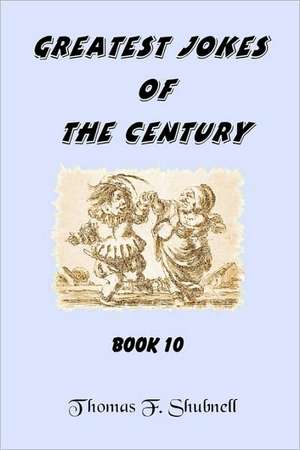 GREATEST JOKES OF THE CENTURY

BOOK 10

Thomas F. Shubnell